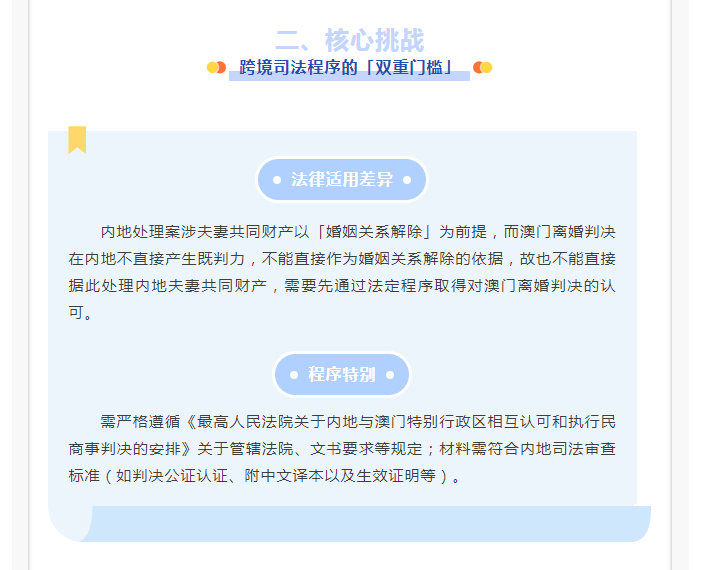 二、核心挑战

跨境司法程序的「双重门槛」

法律适用差异

内地处理案涉夫妻共同财产以「婚姻关系解除」为前提，而澳门离婚判决在内地不直接产生既判力，不能直接作为婚姻关系解除的依据，故也不能直接据此处理内地夫妻共同财产，需要先通过法定程序取得对澳门离婚判决的认可。

程序特别

需严格遵循《最高人民法院关于内地与澳门特别行政区相互认可和执行民商事判决的安排》关于管辖法院、文书要求等规定；材料需符合内地司法审查标准（如判决公证认证、附中文译本以及生效证明等）。